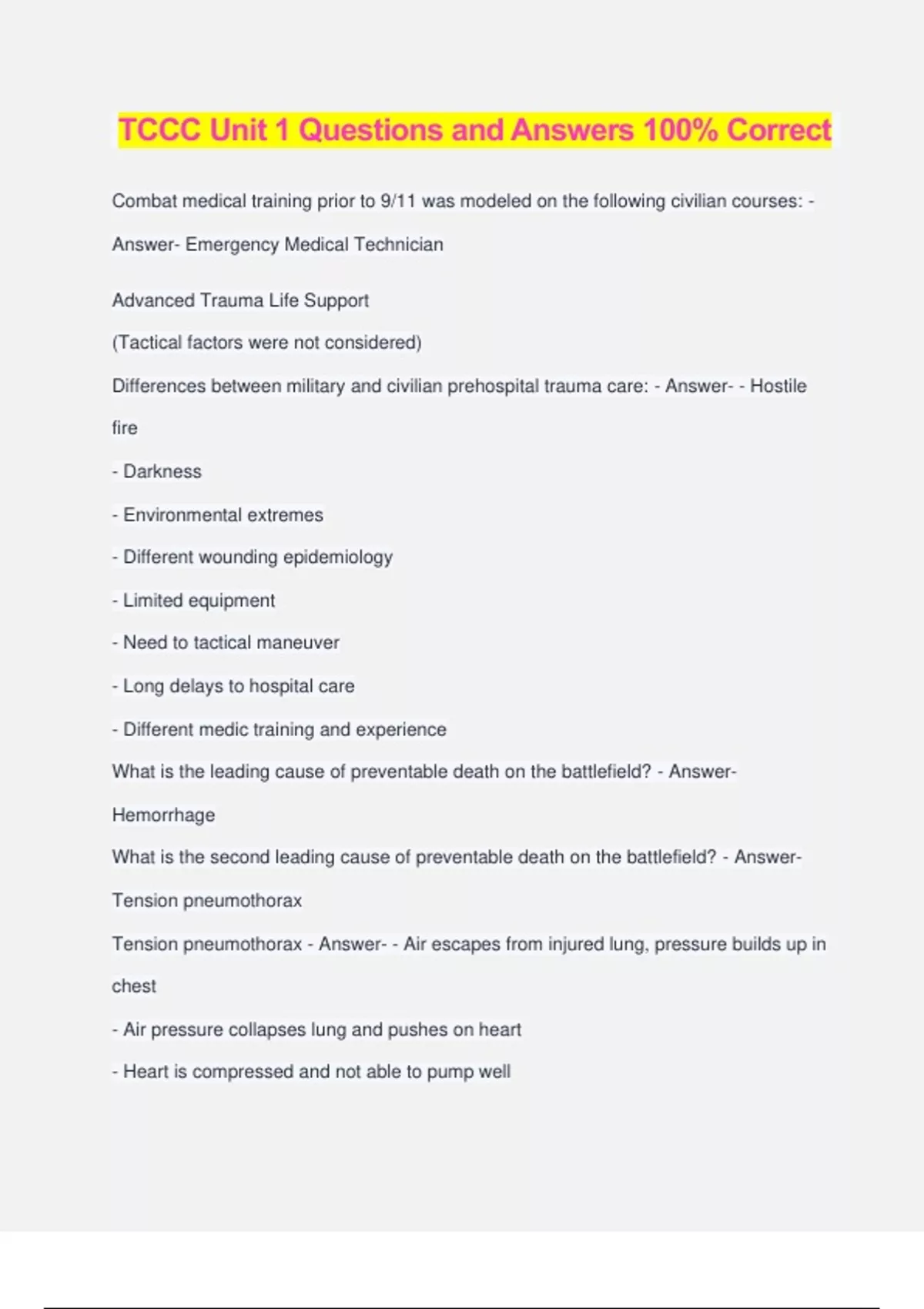 TCCC Unit 1 Questions and Answers 100% Correct

Combat medical training prior to 9/11 was modeled on the following civilian courses: - Answer- Emergency Medical Technician

Advanced Trauma Life Support

(Tactical factors were not considered)

Differences between military and civilian prehospital trauma care: - Answer- - Hostile fire

- Darkness

- Environmental extremes

- Different wounding epidemiology

- Limited equipment

- Need to tactical maneuver

- Long delays to hospital care

- Different medic training and experience

What is the leading cause of preventable death on the battlefield? - Answer- Hemorrhage

What is the second leading cause of preventable death on the battlefield? - Answer- Tension pneumothorax

Tension pneumothorax - Answer- - Air escapes from injured lung, pressure builds up in chest

- Air pressure collapses lung and pushes on heart

- Heart is compressed and not able to pump well